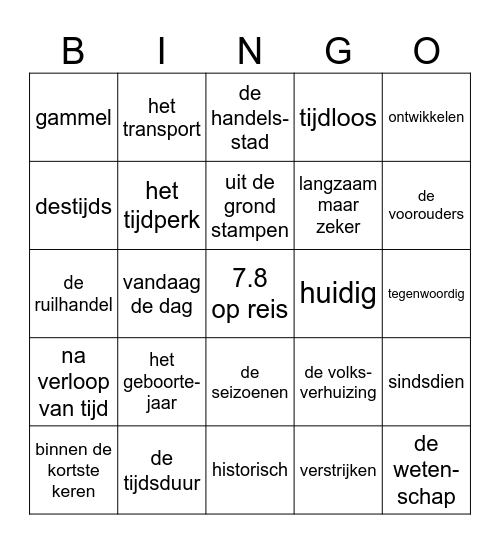 | B | I | N | G | O |
|---|---|---|---|---|
| gammel | het transport | de handelsstad | tijdloos | ontwikkelen |
| destijds | het tijdperk | uit de grond stampen | langzaam maar zeker | de voorouders |
| de ruilhandel | vandaag de dag | 7.8 op reis | huidig | tegenwoordig |
| na verloop van tijd | het geboortejaar | de seizoenen | de volksverhuizing | sindsdien |
| binnen de kortste keren | de tijdsduur | historisch | verstrijken | de wetenschap |